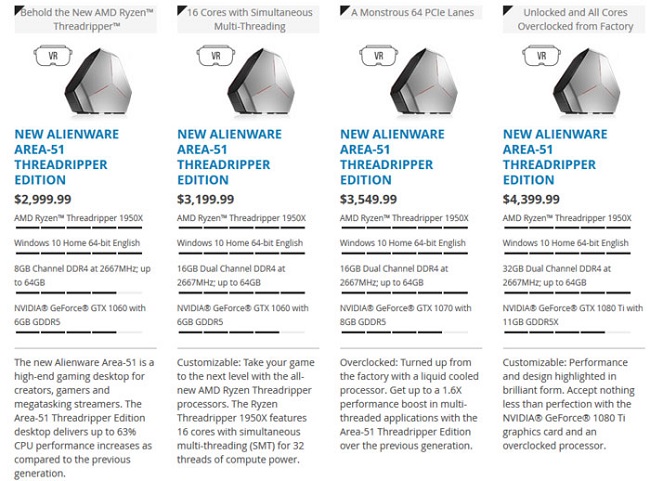 Behold the New AMD Ryzen™ Threadripper™

VR

NEW ALIENWARE AREA-51 THREADRIPPER EDITION

$2,999.99

AMD Ryzen™ Threadripper 1950X

Windows 10 Home 64-bit English

8GB Channel DDR4 at 2667MHz; up to 64GB

NVIDIA® GeForce® GTX 1060 with 6GB GDDR5

The new Alienware Area-51 is a high-end gaming desktop for creators, gamers and megatasking streamers. The Area-51 Threadripper Edition desktop delivers up to 63% CPU performance increases as compared to the previous generation.

16 Cores with Simultaneous Multi-Threading

VR

NEW ALIENWARE AREA-51 THREADRIPPER EDITION

$3,199.99

AMD Ryzen™ Threadripper 1950X

Windows 10 Home 64-bit English

16GB Dual Channel DDR4 at 2667MHz; up to 64GB

NVIDIA® GeForce® GTX 1060 with 6GB GDDR5

Customizable: Take your game to the next level with the all-new AMD Ryzen Threadripper processors. The Ryzen Threadripper 1950X features 16 cores with simultaneous multi-threading (SMT) for 32 threads of compute power.

A Monstrous 64 PCIe Lanes

VR

NEW ALIENWARE AREA-51 THREADRIPPER EDITION

$3,549.99

AMD Ryzen™ Threadripper 1950X

Windows 10 Home 64-bit English

16GB Dual Channel DDR4 at 2667MHz; up to 64GB

NVIDIA® GeForce® GTX 1070 with 8GB GDDR5

Overclocked: Turned up from the factory with a liquid cooled processor. Get up to a 1.6X performance boost in multi-threaded applications with the Area-51 Threadripper Edition over the previous generation.

Unlocked and All Cores Overclocked from Factory

VR

NEW ALIENWARE AREA-51 THREADRIPPER EDITION

$4,399.99

AMD Ryzen™ Threadripper 1950X

Windows 10 Home 64-bit English

32GB Dual Channel DDR4 at 2667MHz; up to 64GB

NVIDIA® GeForce® GTX 1080 Ti with 11GB GDDR5X

Customizable: Performance and design highlighted in brilliant form. Accept nothing less than perfection with the NVIDIA® GeForce® 1080 Ti graphics card and an overclocked processor.